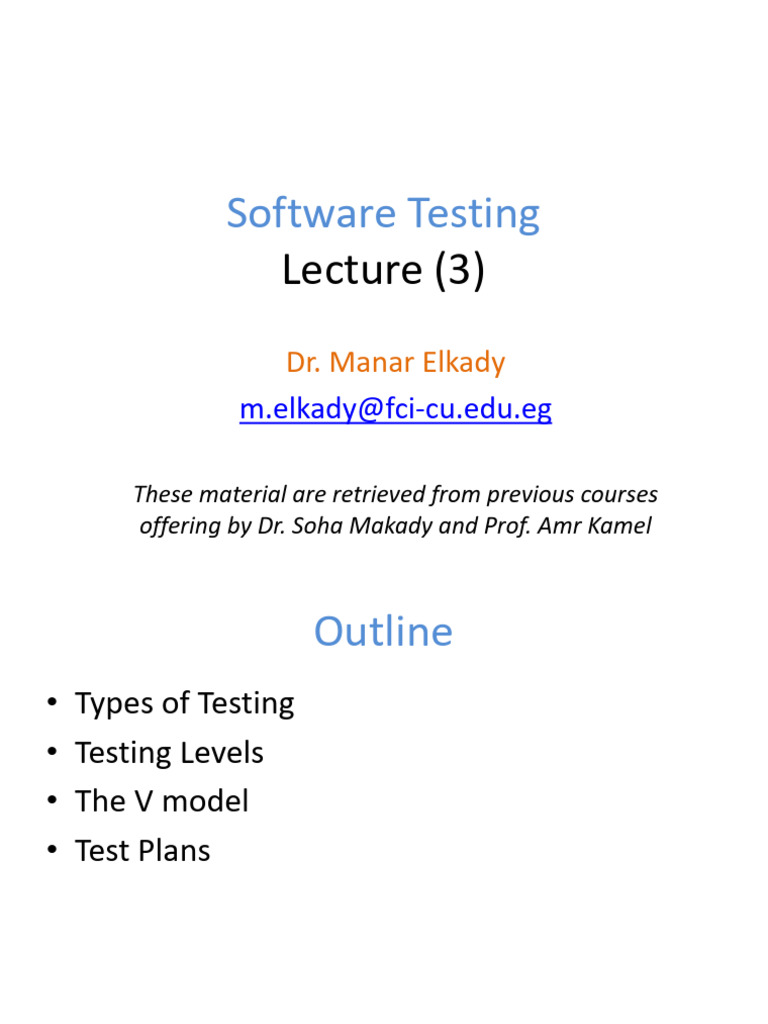 Software Testing
Lecture (3)

Dr. Manar Elkady
m.elkady@fci-cu.edu.eg

These material are retrieved from previous courses offering by Dr. Soha Makady and Prof. Amr Kamel

Outline

• Types of Testing
• Testing Levels
• The V model
• Test Plans